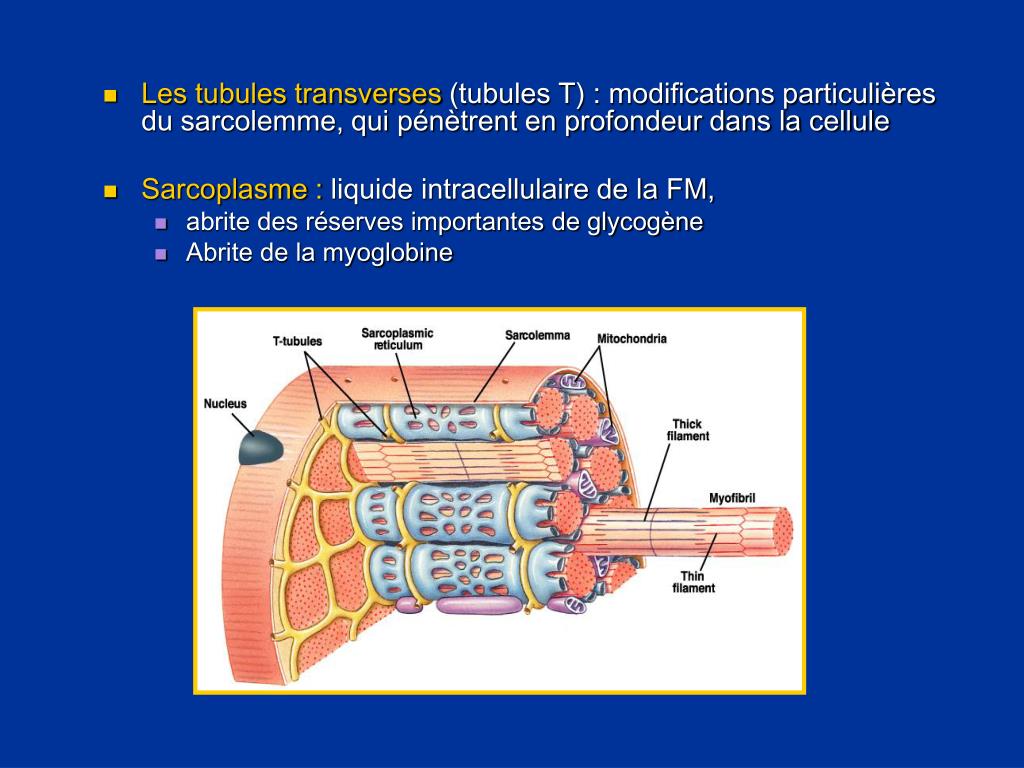 Les tubules transverses (tubules T) : modifications particulières du sarcolemme, qui pénètrent en profondeur dans la cellule

Sarcoplasme : liquide intracellulaire de la FM,

abrite des réserves importantes de glycogène

Abrite de la myoglobine

T-tubules

Sarcoplasmic reticulum

Sarcolemma

Mitochondria

Nucleus

Thick filament

Myofibril

Thin filament